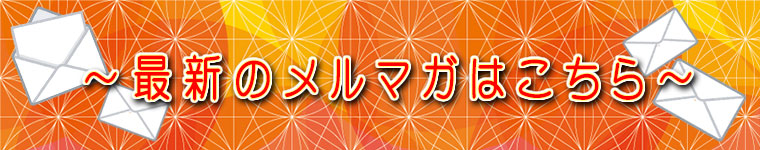 ～最新のメルマガはこちら～